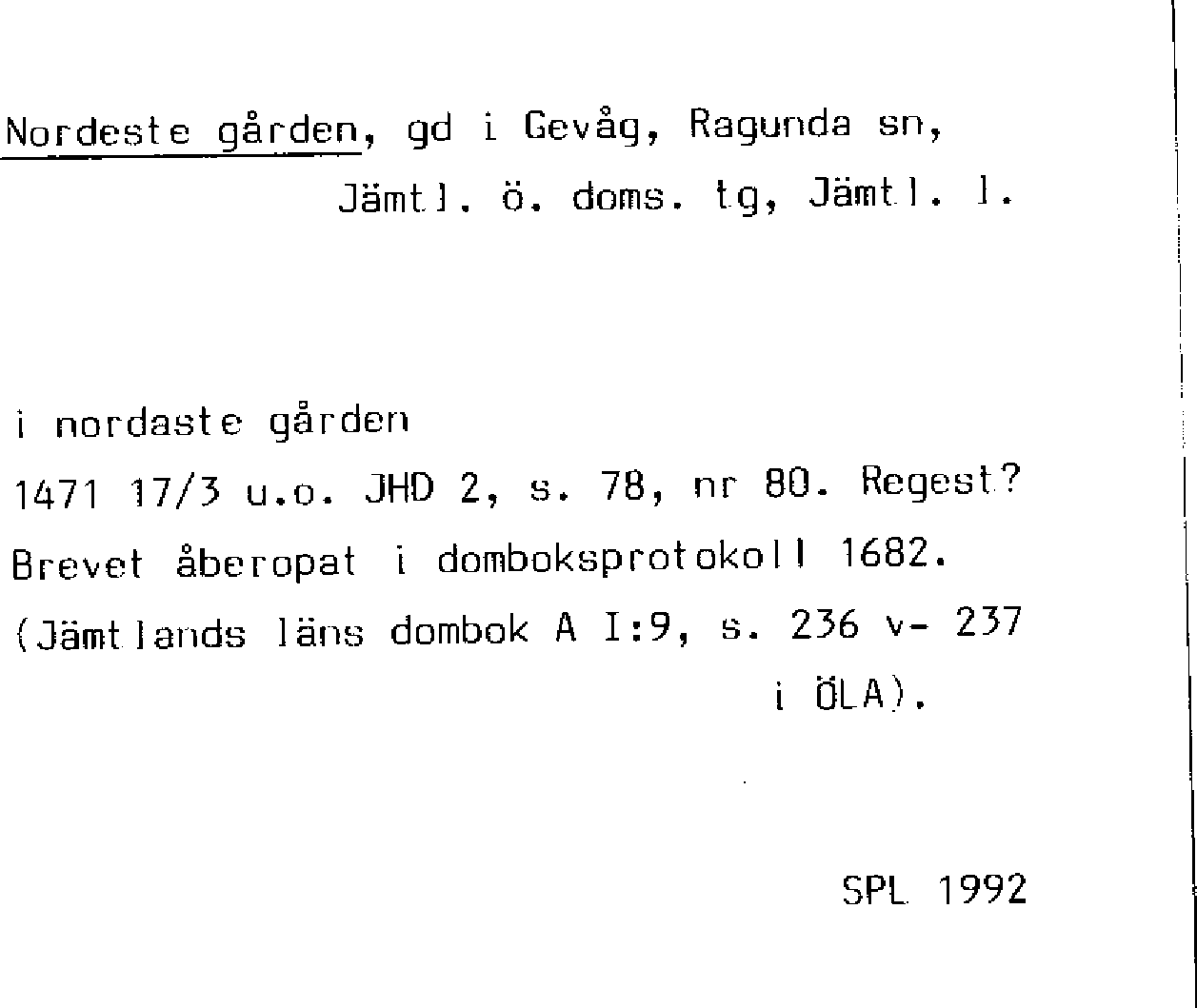 Nordeste gården, gd i Gevåg, Ragunda sn, Jämtl. ö. doms. tg, Jämtl. l.

i nordaste gården
1471 17/3 u.o. JHD 2, s. 78, nr 80. Regest?
Brevet åberopat i domboksprotokoll 1682.
(Jämtlands läns dombok A I:9, s. 236 v- 237 i ÖLA).

SPL 1992